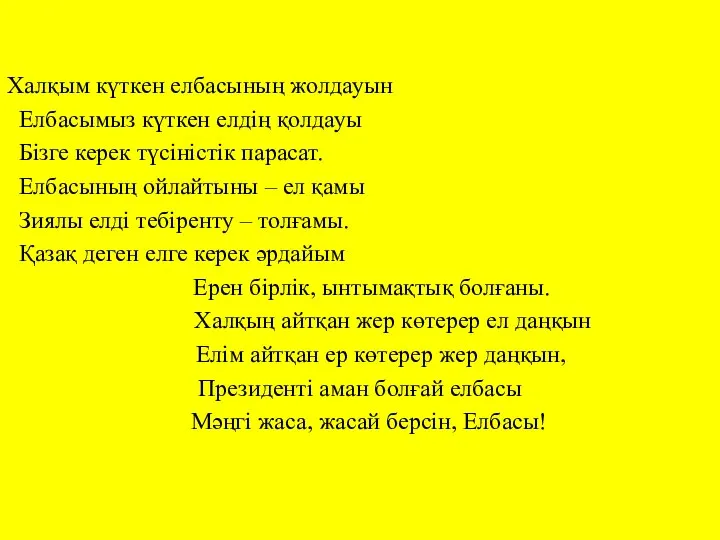 Халқым күткен елбасының жолдауын
Елбасымыз күткен елдің қолдауы
Бізге керек түсіністік парасат.
Елбасының ойлайтыны – ел қамы
Зиялы елді тебіренту – толғамы.
Қазақ деген елге керек әрдайым
Ерен бірлік, ынтымақтық болғаны.
Халқың айтқан жер көтерер ел даңқын
Елім айтқан ер көтерер жер даңқын,
Президенті аман болғай елбасы
Мәңгі жаса, жасай берсін, Елбасы!